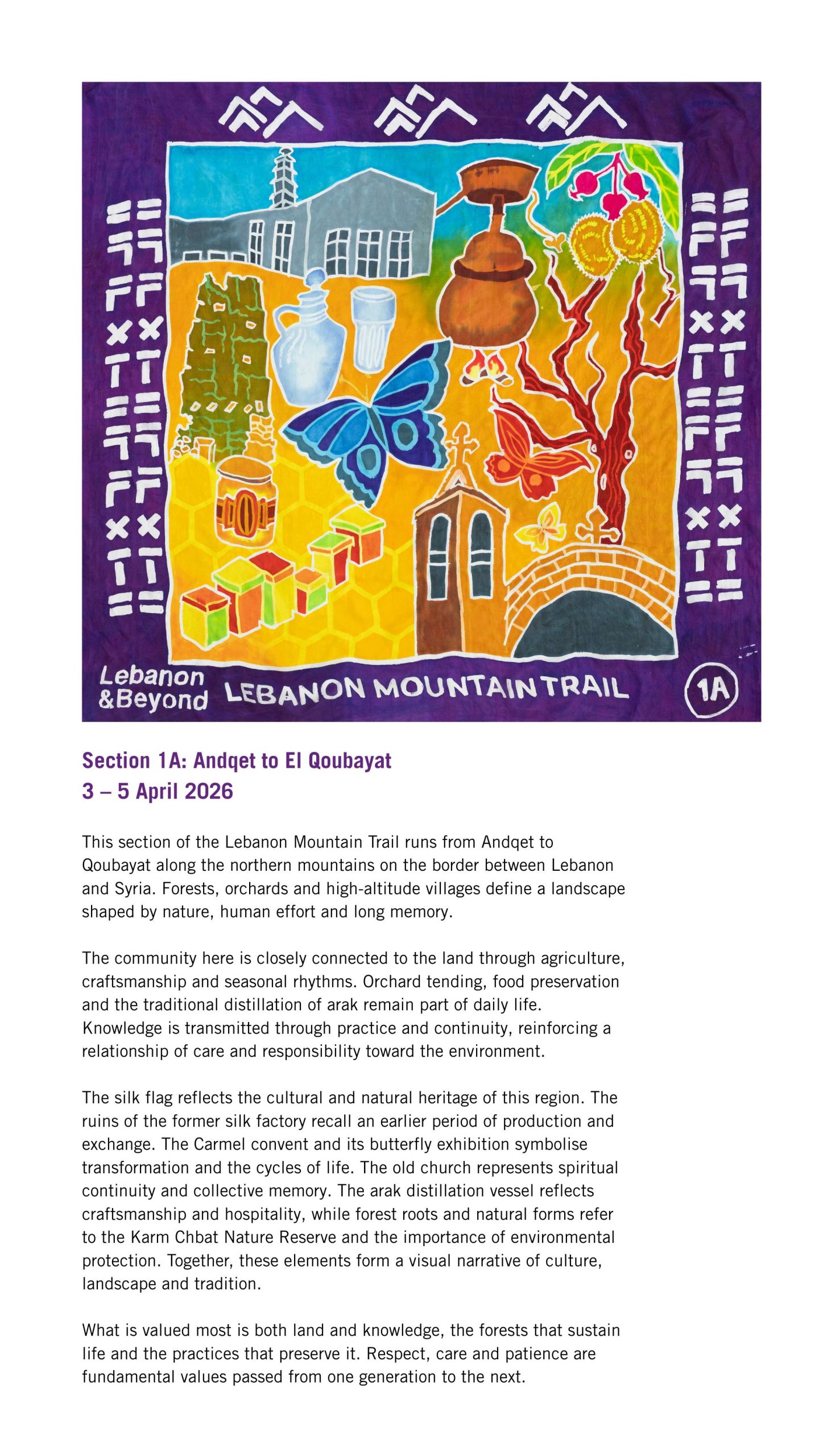 Lebanon
&Beyond

LEBANON MOUNTAIN TRAIL

1A

Section 1A: Andqet to El Qoubayat
3 – 5 April 2026

This section of the Lebanon Mountain Trail runs from Andqet to Qoubayat along the northern mountains on the border between Lebanon and Syria. Forests, orchards and high-altitude villages define a landscape shaped by nature, human effort and long memory.

The community here is closely connected to the land through agriculture, craftsmanship and seasonal rhythms. Orchard tending, food preservation and the traditional distillation of arak remain part of daily life. Knowledge is transmitted through practice and continuity, reinforcing a relationship of care and responsibility toward the environment.

The silk flag reflects the cultural and natural heritage of this region. The ruins of the former silk factory recall an earlier period of production and exchange. The Carmel convent and its butterfly exhibition symbolise transformation and the cycles of life. The old church represents spiritual continuity and collective memory. The arak distillation vessel reflects craftsmanship and hospitality, while forest roots and natural forms refer to the Karm Chbat Nature Reserve and the importance of environmental protection. Together, these elements form a visual narrative of culture, landscape and tradition.

What is valued most is both land and knowledge, the forests that sustain life and the practices that preserve it. Respect, care and patience are fundamental values passed from one generation to the next.